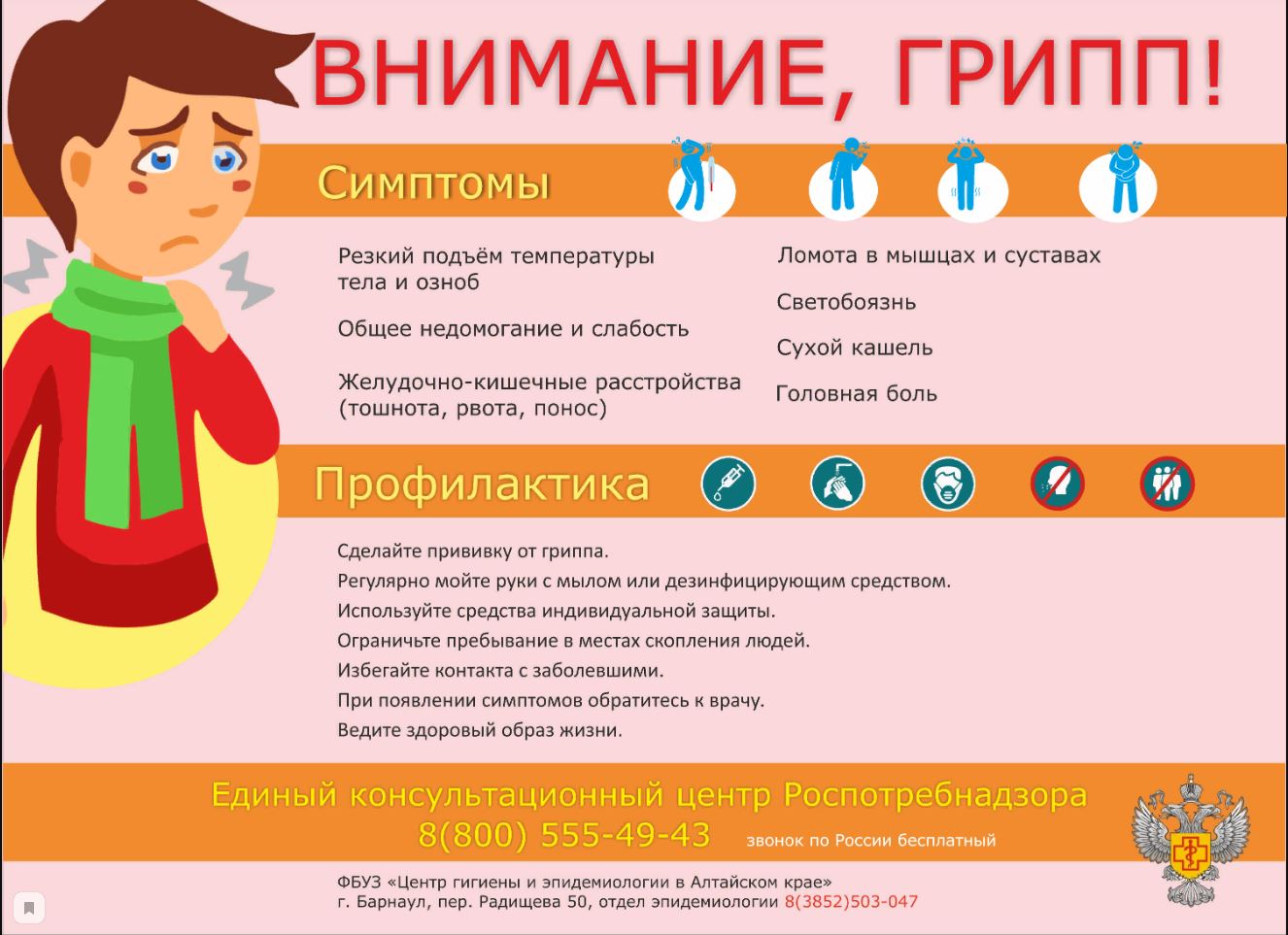 ВНИМАНИЕ, ГРИПП!

Симптомы

Резкий подъём температуры тела и озноб

Общее недомогание и слабость

Желудочно-кишечные расстройства (тошнота, рвота, понос)

Ломота в мышцах и суставах

Светобоязнь

Сухой кашель

Головная боль

Профилактика

Сделайте прививку от гриппа.
Регулярно мойте руки с мылом или дезинфицирующим средством.
Используйте средства индивидуальной защиты.
Ограничьте пребывание в местах скопления людей.
Избегайте контакта с заболевшими.
При появлении симптомов обратитесь к врачу.
Ведите здоровый образ жизни.

Единый консультационный центр Роспотребнадзора
8(800) 555-49-43 звонок по России бесплатный

ФБУЗ «Центр гигиены и эпидемиологии в Алтайском крае»
г. Барнаул, пер. Радищева 50, отдел эпидемиологии 8(3852)503-047